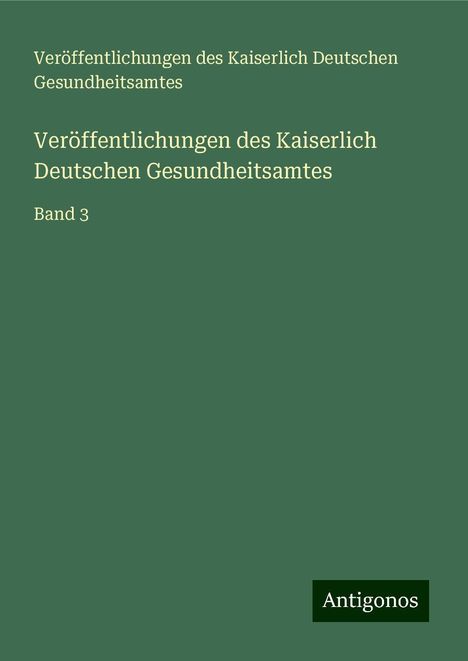 Veröffentlichungen des Kaiserlich Deutschen Gesundheitsamtes

Veröffentlichungen des Kaiserlich Deutschen Gesundheitsamtes

Band 3

Antigonos